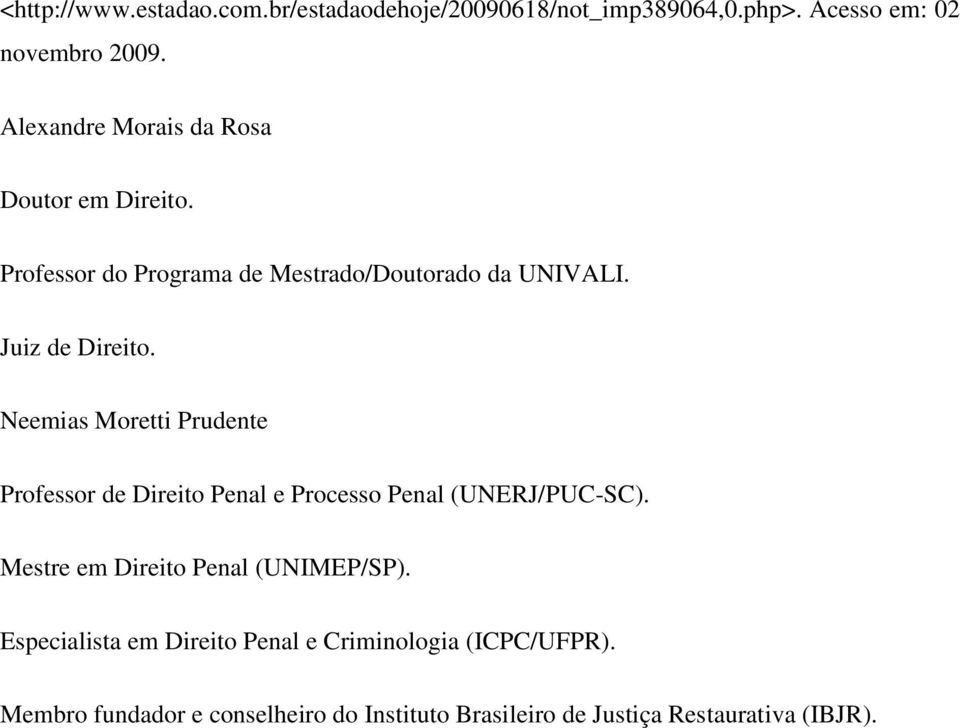 <http://www.estadao.com.br/estadaodehoje/20090618/not_imp389064,0.php>. Acesso em: 02 novembro 2009.

Alexandre Morais da Rosa

Doutor em Direito.

Professor do Programa de Mestrado/Doutorado da UNIVALI.

Juiz de Direito.

Neemias Moretti Prudente

Professor de Direito Penal e Processo Penal (UNERJ/PUC-SC).

Mestre em Direito Penal (UNIMEP/SP).

Especialista em Direito Penal e Criminologia (ICPC/UFPR).

Membro fundador e conselheiro do Instituto Brasileiro de Justiça Restaurativa (IBJR).